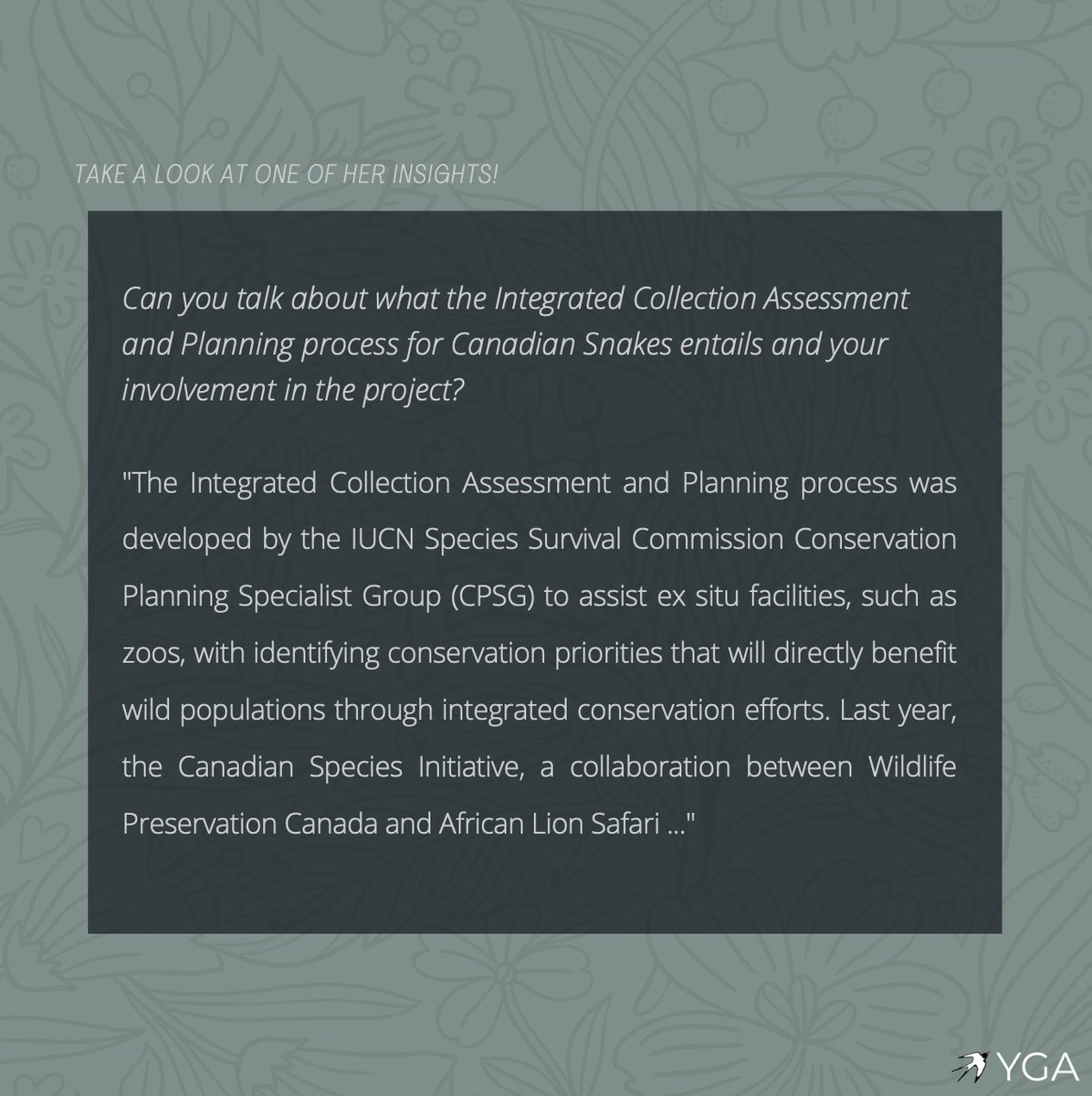 TAKE A LOOK AT ONE OF HER INSIGHTS!

Can you talk about what the Integrated Collection Assessment and Planning process for Canadian Snakes entails and your involvement in the project?

"The Integrated Collection Assessment and Planning process was developed by the IUCN Species Survival Commission Conservation Planning Specialist Group (CPSG) to assist ex situ facilities, such as zoos, with identifying conservation priorities that will directly benefit wild populations through integrated conservation efforts. Last year, the Canadian Species Initiative, a collaboration between Wildlife Preservation Canada and African Lion Safari ..."

YGA